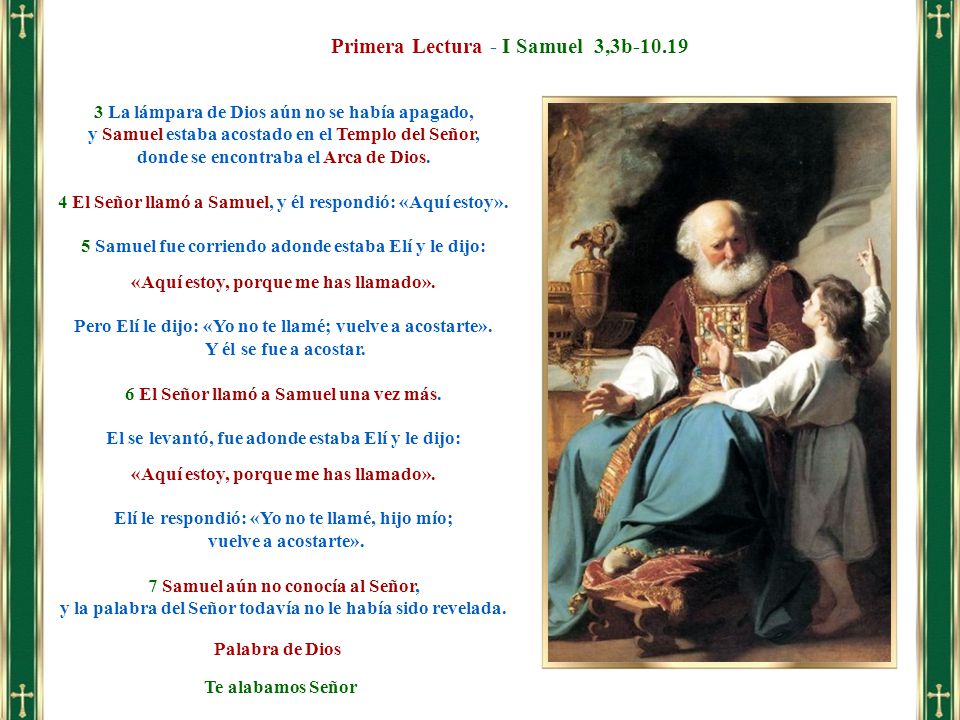 Primera Lectura - I Samuel 3,3b-10.19

3 La lámpara de Dios aún no se había apagado, y Samuel estaba acostado en el Templo del Señor, donde se encontraba el Arca de Dios.

4 El Señor llamó a Samuel, y él respondió: «Aquí estoy».

5 Samuel fue corriendo adonde estaba Elí y le dijo:

«Aquí estoy, porque me has llamado».

Pero Elí le dijo: «Yo no te llamé; vuelve a acostarte». Y él se fue a acostar.

6 El Señor llamó a Samuel una vez más.

El se levantó, fue adonde estaba Elí y le dijo:

«Aquí estoy, porque me has llamado».

Elí le respondió: «Yo no te llamé, hijo mío; vuelve a acostarte».

7 Samuel aún no conocía al Señor, y la palabra del Señor todavía no le había sido revelada.

Palabra de Dios

Te alabamos Señor